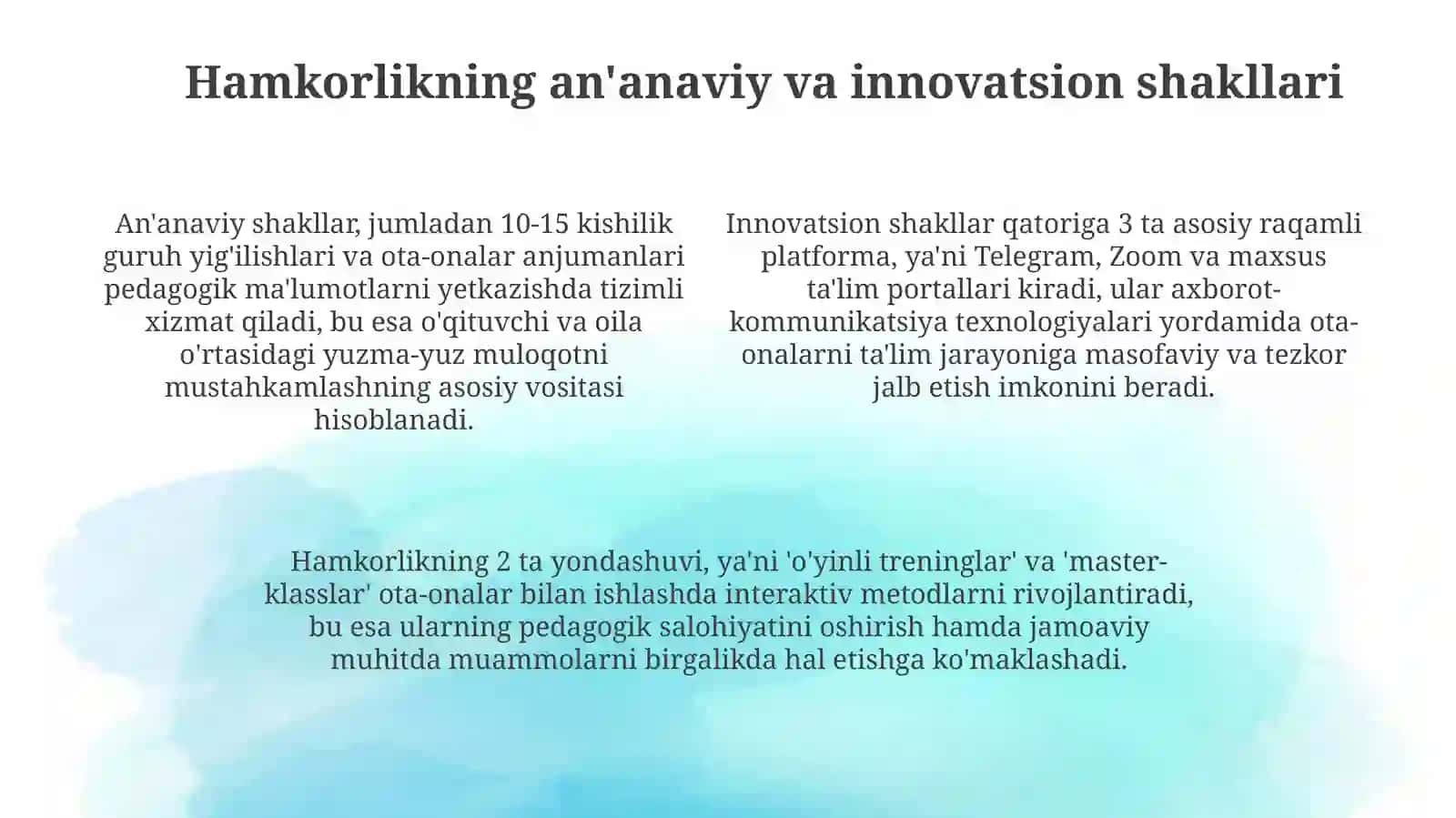 Hamkorlikning an'anaviy va innovatsion shakllari

An'anaviy shakllar, jumladan 10-15 kishilik guruh yig'ilishlari va ota-onalar anjumanlari pedagogik ma'lumotlarni yetkazishda tizimli xizmat qiladi, bu esa o'qituvchi va oila o'rtasidagi yuzma-yuz muloqotni mustahkamlashning asosiy vositasi hisoblanadi.

Innovatsion shakllar qatoriga 3 ta asosiy raqamli platforma, ya'ni Telegram, Zoom va maxsus ta'lim portallari kiradi, ular axborot-kommunikatsiya texnologiyalari yordamida ota-onalarni ta'lim jarayoniga masofaviy va tezkor jalb etish imkonini beradi.

Hamkorlikning 2 ta yondashuvi, ya'ni 'o'yinli treninglar' va 'master-klasslar' ota-onalar bilan ishlashda interaktiv metodlarni rivojlantiradi, bu esa ularning pedagogik salohiyatini oshirish hamda jamoaviy muhitda muammolarni birgalikda hal etishga ko'maklashadi.